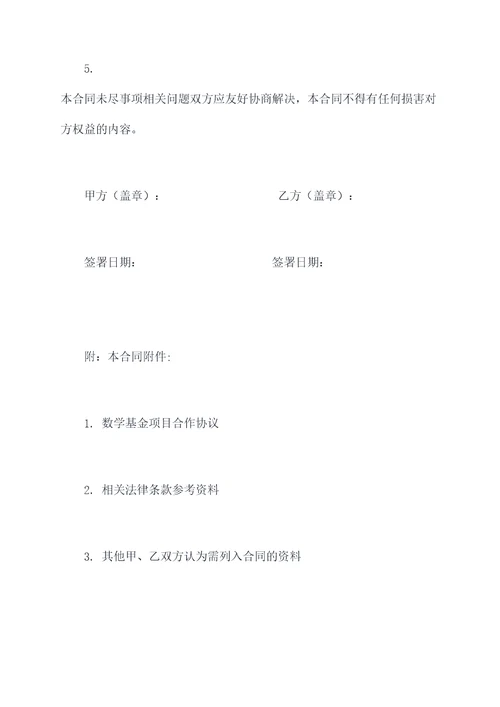 5.

本合同未尽事项相关问题双方应友好协商解决，本合同不得有任何损害对方权益的内容。

甲方（盖章）：

乙方（盖章）：

签署日期：

签署日期：

附：本合同附件：

1. 数学基金项目合作协议

2. 相关法律条款参考资料

3. 其他甲、乙双方认为需列入合同的资料